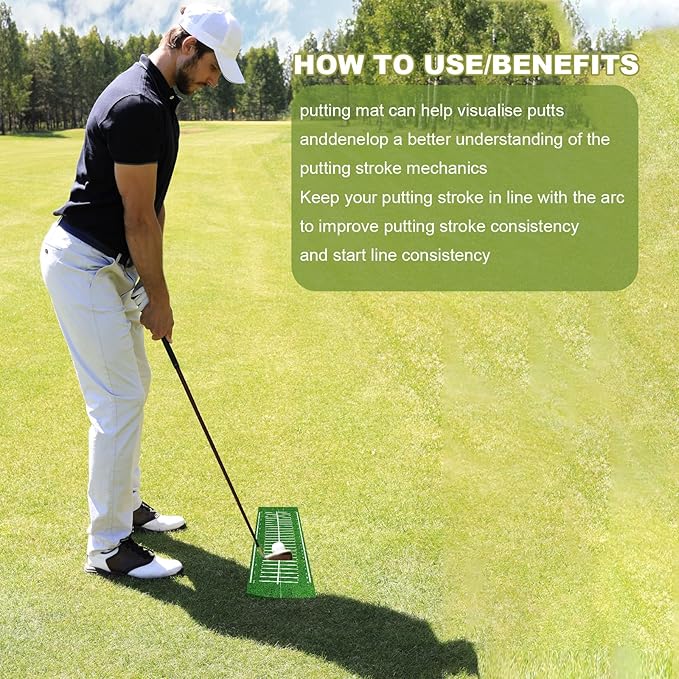 HOW TO USE/BENEFITS

putting mat can help visualise putts anddenelop a better understanding of the putting stroke mechanics
Keep your putting stroke in line with the arc to improve putting stroke consistency and start line consistency